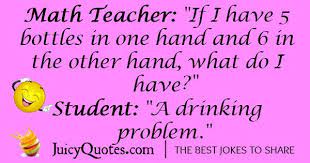 Math Teacher: "If I have 5 bottles in one hand and 6 in the other hand, what do I have?"
Student: "A drinking problem."

JuicyQuotes.com | THE BEST JOKES TO SHARE